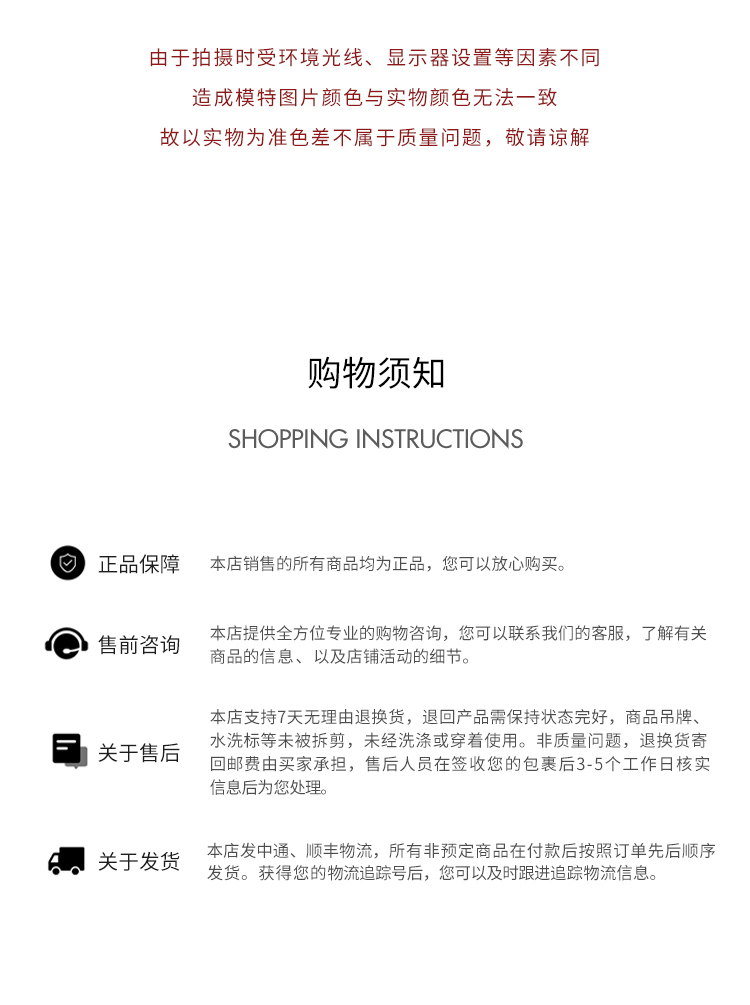 由于拍摄时受环境光线、显示器设置等因素不同
造成模特图片颜色与实物颜色无法一致
故以实物为准色差不属于质量问题，敬请谅解

购物须知

SHOPPING INSTRUCTIONS

正品保障

本店销售的所有商品均为正品，您可以放心购买。

售前咨询

本店提供全方位专业的购物咨询，您可以联系我们的客服，了解有关商品的信息、以及店铺活动的细节。

关于售后

本店支持7天无理由退换货，退回产品需保持状态完好，商品吊牌、水洗标等未被拆剪，未经洗涤或穿着使用。非质量问题，退换货寄回邮费由买家承担，售后人员在签收您的包裹后3-5个工作日核实信息后为您处理。

关于发货

本店发中通、顺丰物流，所有非预定商品在付款后按照订单先后顺序发货。获得您的物流追踪号后，您可以及时跟进追踪物流信息。